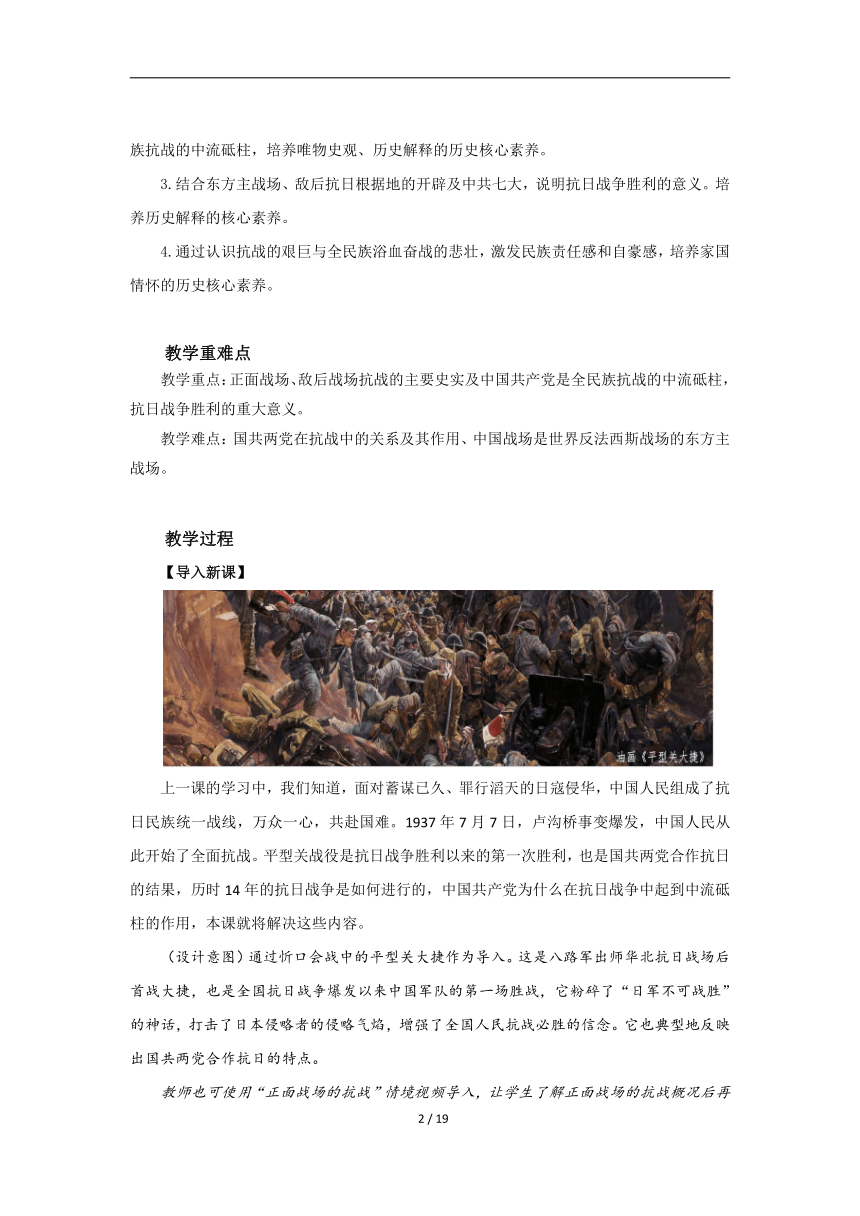 族抗战的中流砥柱，培养唯物史观、历史解释的历史核心素养。

3.结合东方主战场、敌后抗日根据地的开辟及中共七大，说明抗日战争胜利的意义。培养历史解释的核心素养。

4.通过认识抗战的艰巨与全民族浴血奋战的悲壮，激发民族责任感和自豪感，培养家国情怀的历史核心素养。

教学重难点

教学重点：正面战场、敌后战场抗战的主要史实及中国共产党是全民族抗战的中流砥柱，抗日战争胜利的重大意义。

教学难点：国共两党在抗战中的关系及其作用、中国战场是世界反法西斯战场的东方主战场。

教学过程

【导入新课】

油画《平型关大捷》

上一课的学习中，我们知道，面对蓄谋已久、罪行滔天的日寇侵华，中国人民组成了抗日民族统一战线，万众一心，共赴国难。1937年7月7日，卢沟桥事变爆发，中国人民从此开始了全面抗战。平型关战役是抗日战争胜利以来的第一次胜利，也是国共两党合作抗日的结果，历时14年的抗日战争是如何进行的，中国共产党为什么在抗日战争中起到中流砥柱的作用，本课就将解决这些内容。

（设计意图）通过忻口会战中的平型关大捷作为导入。这是八路军出师华北抗日战场后首战大捷，也是全国抗日战争爆发以来中国军队的第一场胜战，它粉碎了“日军不可战胜”的神话，打击了日本侵略者的侵略气焰，增强了全国人民抗战必胜的信念。它也典型地反映出国共两党合作抗日的特点。

教师也可使用“正面战场的抗战”情境视频导入，让学生了解正面战场的抗战概况后再

2 / 19